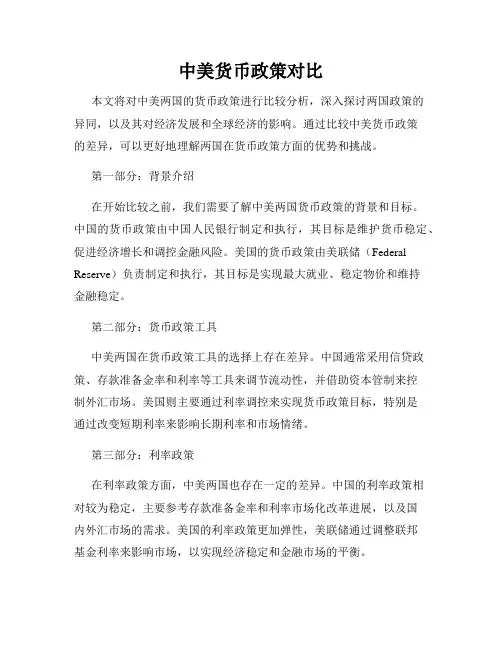 中美货币政策对比

本文将对中美两国的货币政策进行比较分析，深入探讨两国政策的异同，以及其对经济发展和全球经济的影响。通过比较中美货币政策的差异，可以更好地理解两国在货币政策方面的优势和挑战。

第一部分：背景介绍

在开始比较之前，我们需要了解中美两国货币政策的背景和目标。中国的货币政策由中国人民银行制定和执行，其目标是维护货币稳定、促进经济增长和调控金融风险。美国的货币政策由美联储（Federal Reserve）负责制定和执行，其目标是实现最大就业、稳定物价和维持金融稳定。

第二部分：货币政策工具

中美两国在货币政策工具的选择上存在差异。中国通常采用信贷政策、存款准备金率和利率等工具来调节流动性，并借助资本管制来控制外汇市场。美国则主要通过利率调控来实现货币政策目标，特别是通过改变短期利率来影响长期利率和市场情绪。

第三部分：利率政策

在利率政策方面，中美两国也存在一定的差异。中国的利率政策相对较为稳定，主要参考存款准备金率和利率市场化改革进展，以及国内外汇市场的需求。美国的利率政策更加弹性，美联储通过调整联邦基金利率来影响市场，以实现经济稳定和金融市场的平衡。